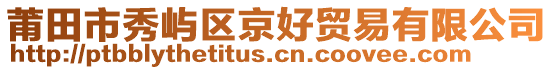 莆田市秀屿区京好贸易有限公司
http://ptbblythetitus.cn.coovee.com